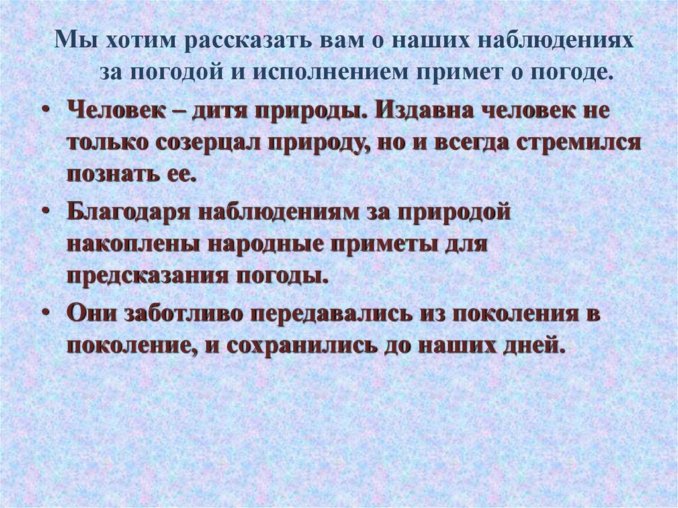 Мы хотим рассказать вам о наших наблюдениях за погодой и исполнением примет о погоде.

• Человек – дитя природы. Издавна человек не только созерцал природу, но и всегда стремился познать ее.
• Благодаря наблюдениям за природой накоплены народные приметы для предсказания погоды.
• Они заботливо передавались из поколения в поколение, и сохранились до наших дней.